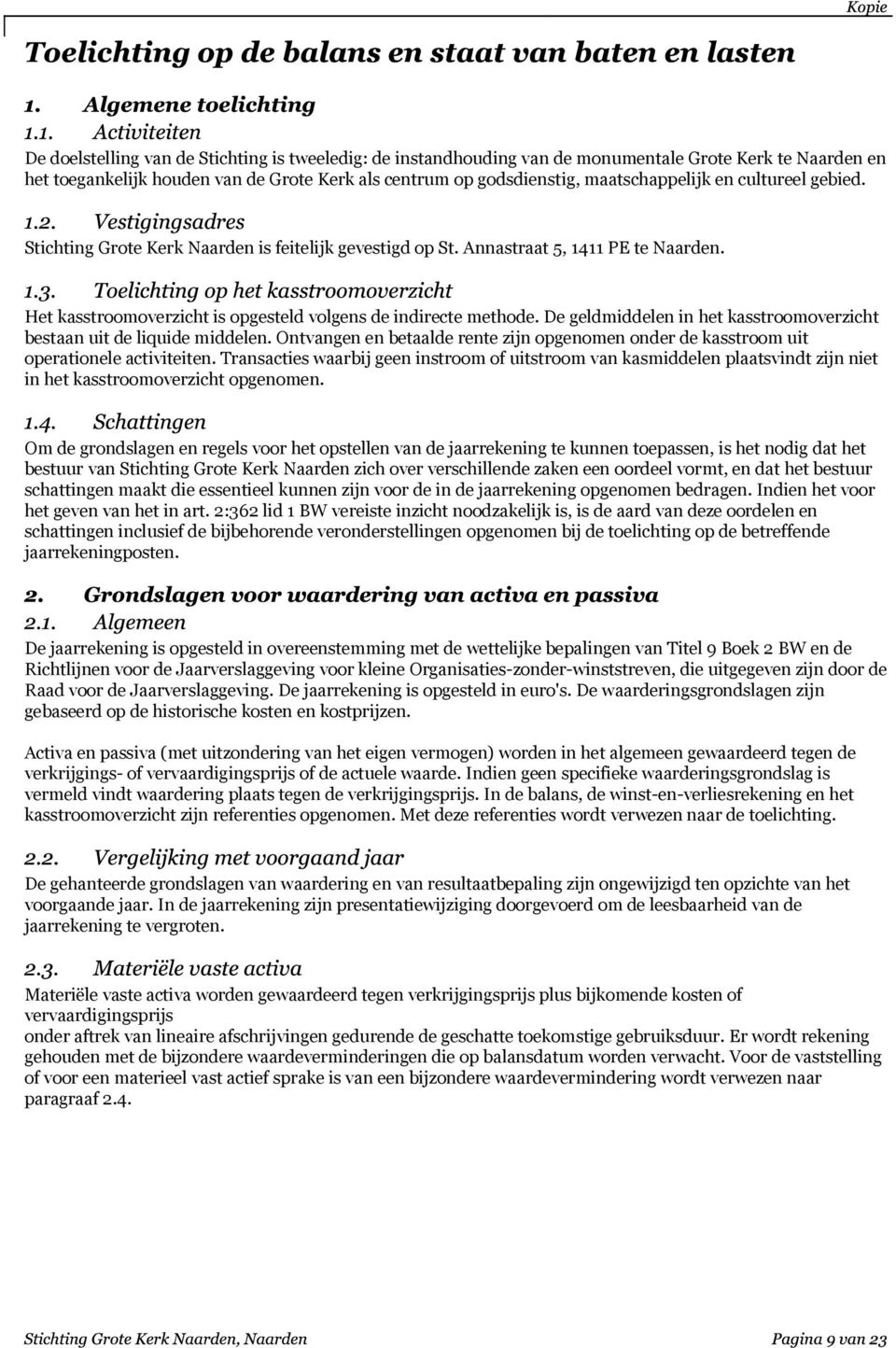 Kopie

Toelichting op de balans en staat van baten en lasten

1. Algemene toelichting

1.1. Activiteiten

De doelstelling van de Stichting is tweeledig: de instandhouding van de monumentale Grote Kerk te Naarden en het toegankelijk houden van de Grote Kerk als centrum op godsdienstig, maatschappelijk en cultureel gebied.

1.2. Vestigingsadres

Stichting Grote Kerk Naarden is feitelijk gevestigd op St. Annastraat 5, 1411 PE te Naarden.

1.3. Toelichting op het kasstroomoverzicht

Het kasstroomoverzicht is opgesteld volgens de indirecte methode. De geldmiddelen in het kasstroomoverzicht bestaan uit de liquide middelen. Ontvangen en betaalde rente zijn opgenomen onder de kasstroom uit operationele activiteiten. Transacties waarbij geen instroom of uitstroom van kasmiddelen plaatsvindt zijn niet in het kasstroomoverzicht opgenomen.

1.4. Schattingen

Om de grondslagen en regels voor het opstellen van de jaarrekening te kunnen toepassen, is het nodig dat het bestuur van Stichting Grote Kerk Naarden zich over verschillende zaken een oordeel vormt, en dat het bestuur schattingen maakt die essentieel kunnen zijn voor de in de jaarrekening opgenomen bedragen. Indien het voor het geven van het in art. 2:362 lid 1 BW vereiste inzicht noodzakelijk is, is de aard van deze oordelen en schattingen inclusief de bijbehorende veronderstellingen opgenomen bij de toelichting op de betreffende jaarrekeningposten.

2. Grondslagen voor waardering van activa en passiva

2.1. Algemeen

De jaarrekening is opgesteld in overeenstemming met de wettelijke bepalingen van Titel 9 Boek 2 BW en de Richtlijnen voor de Jaarverslaggeving voor kleine Organisaties-zonder-winststreven, die uitgegeven zijn door de Raad voor de Jaarverslaggeving. De jaarrekening is opgesteld in euro's. De waarderingsgrondslagen zijn gebaseerd op de historische kosten en kostprijzen.

Activa en passiva (met uitzondering van het eigen vermogen) worden in het algemeen gewaardeerd tegen de verkrijgings- of vervaardigingsprijs of de actuele waarde. Indien geen specifieke waarderingsgrondslag is vermeld vindt waardering plaats tegen de verkrijgingsprijs. In de balans, de winst-en-verliesrekening en het kasstroomoverzicht zijn referenties opgenomen. Met deze referenties wordt verwezen naar de toelichting.

2.2. Vergelijking met voorgaand jaar

De gehanteerde grondslagen van waardering en van resultaatbepaling zijn ongewijzigd ten opzichte van het voorgaande jaar. In de jaarrekening zijn presentatiewijziging doorgevoerd om de leesbaarheid van de jaarrekening te vergroten.

2.3. Materiële vaste activa

Materiële vaste activa worden gewaardeerd tegen verkrijgingsprijs plus bijkomende kosten of vervaardigingsprijs
onder aftrek van lineaire afschrijvingen gedurende de geschatte toekomstige gebruiksduur. Er wordt rekening gehouden met de bijzondere waardeverminderingen die op balansdatum worden verwacht. Voor de vaststelling of voor een materieel vast actief sprake is van een bijzondere waardevermindering wordt verwezen naar paragraaf 2.4.

Stichting Grote Kerk Naarden, Naarden
Pagina 9 van 23